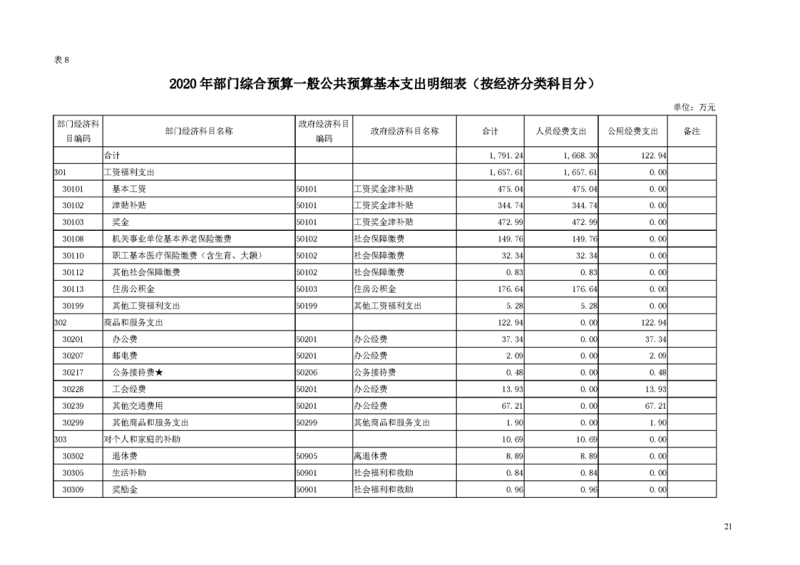 表 8

2020 年部门综合预算一般公共预算基本支出明细表（按经济分类科目分）

单位：万元

| 部门经济科目编码 | 部门经济科目名称 | 政府经济科目编码 | 政府经济科目名称 | 合计 | 人员经费支出 | 公用经费支出 | 备注 |
|---|---|---|---|---|---|---|---|
| | 合计 | | | 1,791.24 | 1,668.30 | 122.94 | |
| 301 | 工资福利支出 | | | 1,657.61 | 1,657.61 | 0.00 | |
| 30101 | 基本工资 | 50101 | 工资奖金津补贴 | 475.04 | 475.04 | 0.00 | |
| 30102 | 津贴补贴 | 50101 | 工资奖金津补贴 | 344.74 | 344.74 | 0.00 | |
| 30103 | 奖金 | 50101 | 工资奖金津补贴 | 472.99 | 472.99 | 0.00 | |
| 30108 | 机关事业单位基本养老保险缴费 | 50102 | 社会保障缴费 | 149.76 | 149.76 | 0.00 | |
| 30110 | 职工基本医疗保险缴费（含生育、大额） | 50102 | 社会保障缴费 | 32.34 | 32.34 | 0.00 | |
| 30112 | 其他社会保障缴费 | 50102 | 社会保障缴费 | 0.83 | 0.83 | 0.00 | |
| 30113 | 住房公积金 | 50103 | 住房公积金 | 176.64 | 176.64 | 0.00 | |
| 30199 | 其他工资福利支出 | 50199 | 其他工资福利支出 | 5.28 | 5.28 | 0.00 | |
| 302 | 商品和服务支出 | | | 122.94 | 0.00 | 122.94 | |
| 30201 | 办公费 | 50201 | 办公经费 | 37.34 | 0.00 | 37.34 | |
| 30207 | 邮电费 | 50201 | 办公经费 | 2.09 | 0.00 | 2.09 | |
| 30217 | 公务接待费★ | 50206 | 公务接待费 | 0.48 | 0.00 | 0.48 | |
| 30228 | 工会经费 | 50201 | 办公经费 | 13.93 | 0.00 | 13.93 | |
| 30239 | 其他交通费用 | 50201 | 办公经费 | 67.21 | 0.00 | 67.21 | |
| 30299 | 其他商品和服务支出 | 50299 | 其他商品和服务支出 | 1.90 | 0.00 | 1.90 | |
| 303 | 对个人和家庭的补助 | | | 10.69 | 10.69 | 0.00 | |
| 30302 | 退休费 | 50905 | 离退休费 | 8.89 | 8.89 | 0.00 | |
| 30305 | 生活补助 | 50901 | 社会福利和救助 | 0.84 | 0.84 | 0.00 | |
| 30309 | 奖励金 | 50901 | 社会福利和救助 | 0.96 | 0.96 | 0.00 | |

21